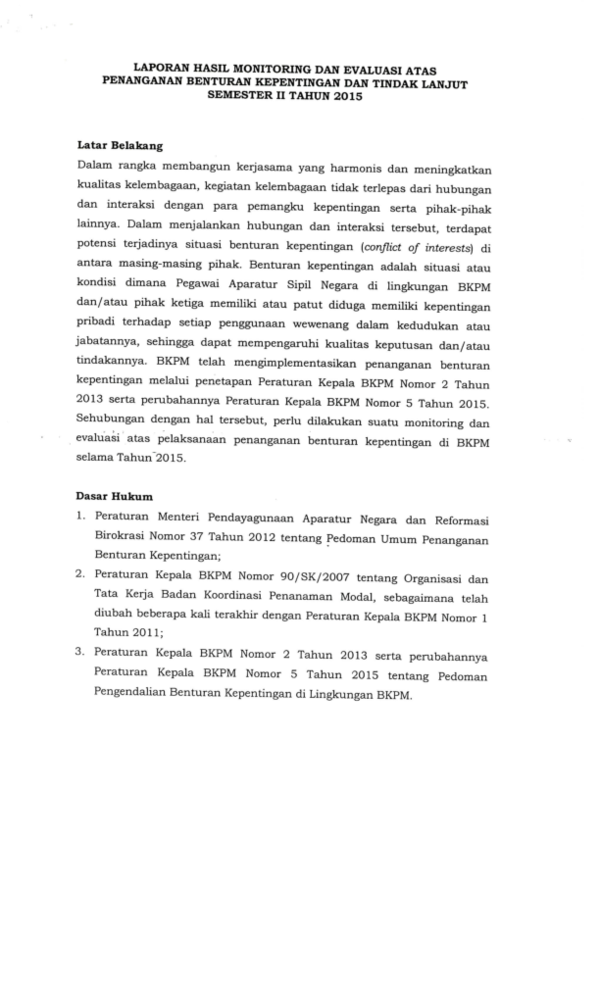 LAPORAN HASIL MONITORING DAN EVALUASI ATAS PENANGANAN BENTURAN KEPENTINGAN DAN TINDAK LANJUT SEMESTER II TAHUN 2015

Latar Belakang

Dalam rangka membangun kerjasama yang harmonis dan meningkatkan kualitas kelembagaan, kegiatan kelembagaan tidak terlepas dari hubungan dan interaksi dengan para pemangku kepentingan serta pihak-pihak lainnya. Dalam menjalankan hubungan dan interaksi tersebut, terdapat potensi terjadinya situasi benturan kepentingan (conflict of interests) di antara masing-masing pihak. Benturan kepentingan adalah situasi atau kondisi dimana Pegawai Aparatur Sipil Negara di lingkungan BKPM dan/atau pihak ketiga memiliki atau patut diduga memiliki kepentingan pribadi terhadap setiap penggunaan wewenang dalam kedudukan atau jabatannya, sehingga dapat mempengaruhi kualitas keputusan dan/atau tindakannya. BKPM telah mengimplementasikan penanganan benturan kepentingan melalui penetapan Peraturan Kepala BKPM Nomor 2 Tahun 2013 serta perubahannya Peraturan Kepala BKPM Nomor 5 Tahun 2015. Sehubungan dengan hal tersebut, perlu dilakukan suatu monitoring dan evaluasi atas pelaksanaan penanganan benturan kepentingan di BKPM selama Tahun 2015.

Dasar Hukum

1. Peraturan Menteri Pendayagunaan Aparatur Negara dan Reformasi Birokrasi Nomor 37 Tahun 2012 tentang Pedoman Umum Penanganan Benturan Kepentingan;

2. Peraturan Kepala BKPM Nomor 90/SK/2007 tentang Organisasi dan Tata Kerja Badan Koordinasi Penanaman Modal, sebagaimana telah diubah beberapa kali terakhir dengan Peraturan Kepala BKPM Nomor 1 Tahun 2011;

3. Peraturan Kepala BKPM Nomor 2 Tahun 2013 serta perubahannya Peraturan Kepala BKPM Nomor 5 Tahun 2015 tentang Pedoman Pengendalian Benturan Kepentingan di Lingkungan BKPM.